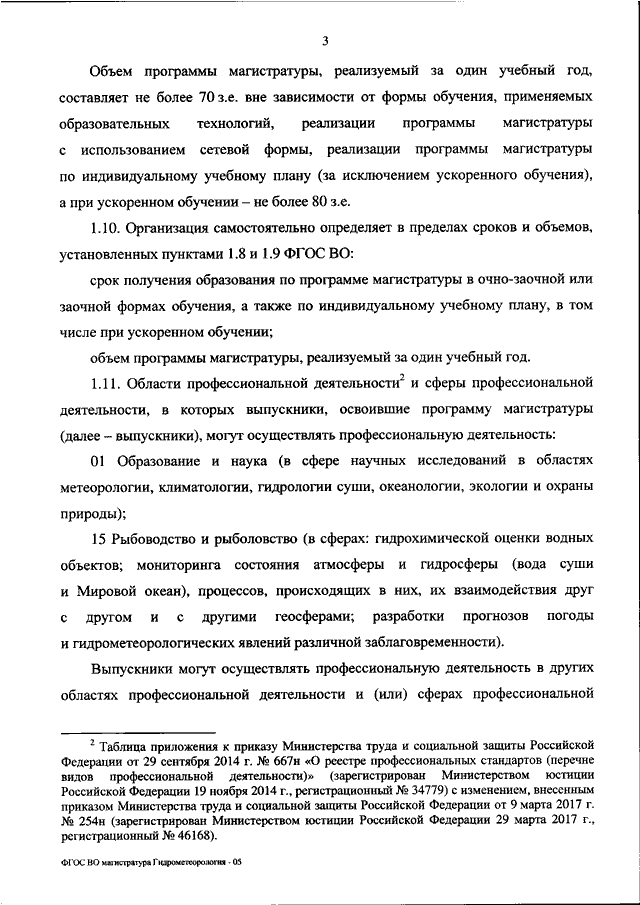 3

Объем программы магистратуры, реализуемый за один учебный год, составляет не более 70 з.е. вне зависимости от формы обучения, применяемых образовательных технологий, реализации программы магистратуры с использованием сетевой формы, реализации программы магистратуры по индивидуальному учебному плану (за исключением ускоренного обучения), а при ускоренном обучении – не более 80 з.е.

1.10. Организация самостоятельно определяет в пределах сроков и объемов, установленных пунктами 1.8 и 1.9 ФГОС ВО:

срок получения образования по программе магистратуры в очно-заочной или заочной формах обучения, а также по индивидуальному учебному плану, в том числе при ускоренном обучении;

объем программы магистратуры, реализуемый за один учебный год.

1.11. Области профессиональной деятельности$^2$ и сферы профессиональной деятельности, в которых выпускники, освоившие программу магистратуры (далее – выпускники), могут осуществлять профессиональную деятельность:

01 Образование и наука (в сфере научных исследований в областях метеорологии, климатологии, гидрологии суши, океанологии, экологии и охраны природы);

15 Рыбоводство и рыболовство (в сферах: гидрохимической оценки водных объектов; мониторинга состояния атмосферы и гидросферы (вода суши и Мировой океан), процессов, происходящих в них, их взаимодействия друг с другом и с другими геосферами; разработки прогнозов погоды и гидрометеорологических явлений различной заблаговременности).

Выпускники могут осуществлять профессиональную деятельность в других областях профессиональной деятельности и (или) сферах профессиональной

$^2$ Таблица приложения к приказу Министерства труда и социальной защиты Российской Федерации от 29 сентября 2014 г. № 667н «О реестре профессиональных стандартов (перечне видов профессиональной деятельности)» (зарегистрирован Министерством юстиции Российской Федерации 19 ноября 2014 г., регистрационный № 34779) с изменением, внесенным приказом Министерства труда и социальной защиты Российской Федерации от 9 марта 2017 г. № 254н (зарегистрирован Министерством юстиции Российской Федерации 29 марта 2017 г., регистрационный № 46168).

ФГОС ВО магистратура Гидрометеорология - 05